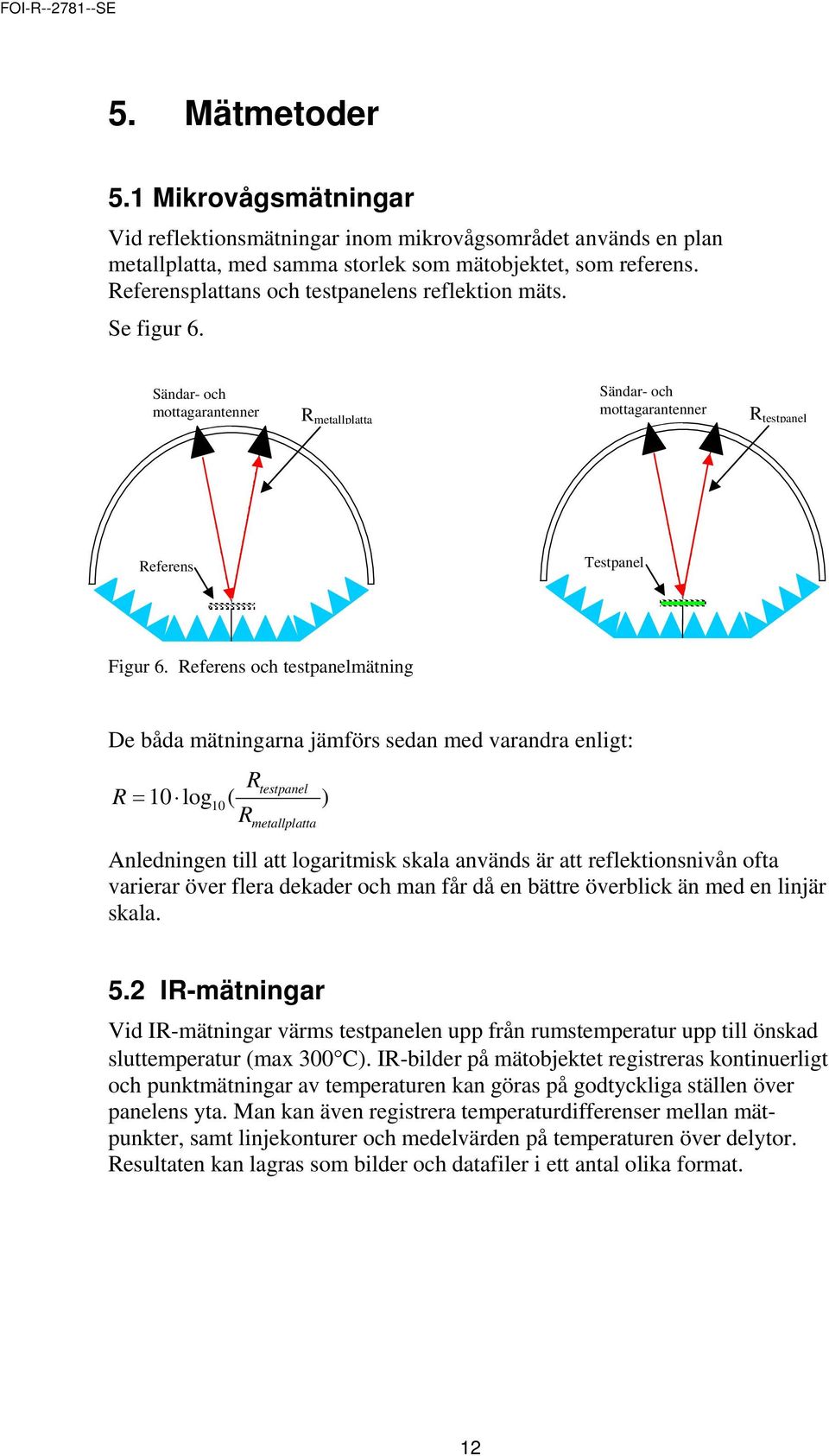 FOI-R--2781--SE

5. Mätmetoder

5.1 Mikrovågsmätningar

Vid reflektionsmätningar inom mikrovågsområdet används en plan metallplatta, med samma storlek som mätobjektet, som referens. Referensplattans och testpanelens reflektion mäts.

Se figur 6.

Sändar- och mottagarantenner

$R_{metallplatta}$

Referens

Sändar- och mottagarantenner

$R_{testpanel}$

Testpanel

Figur 6. Referens och testpanelmätning

De båda mätningarna jämförs sedan med varandra enligt:

$R = 10 \cdot \log_{10}(\frac{R_{testpanel}}{R_{metallplatta}})$

Anledningen till att logaritmisk skala används är att reflektionsnivån ofta varierar över flera dekader och man får då en bättre överblick än med en linjär skala.

5.2 IR-mätningar

Vid IR-mätningar värms testpanelen upp från rumstemperatur upp till önskad sluttemperatur (max 300°C). IR-bilder på mätobjektet registreras kontinuerligt och punktmätningar av temperaturen kan göras på godtyckliga ställen över panelens yta. Man kan även registrera temperaturdifferenser mellan mätpunkter, samt linjekonturer och medelvärden på temperaturen över delytor. Resultaten kan lagras som bilder och datafiler i ett antal olika format.

12